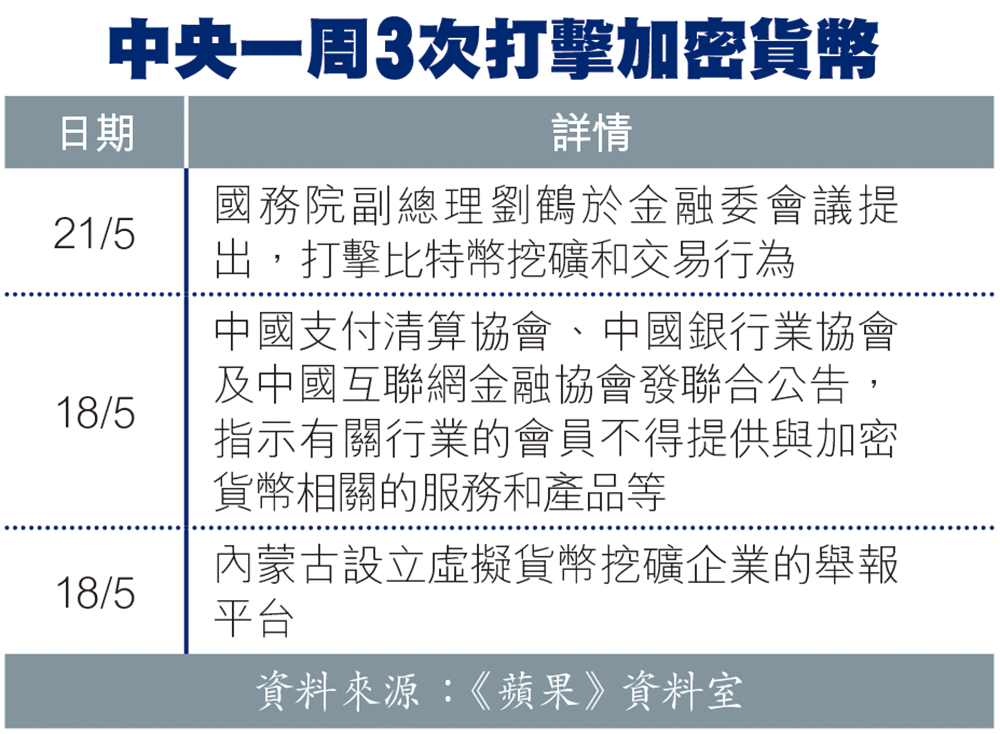 中央一周3次打擊加密貨幣

| 日期 | 詳情 |
|---|---|
| 21/5 | 國務院副總理劉鶴於金融委會議提出，打擊比特幣挖礦和交易行為 |
| 18/5 | 中國支付清算協會、中國銀行業協會及中國互聯網金融協會發聯合公告，指示有關行業的會員不得提供與加密貨幣相關的服務和產品等 |
| 18/5 | 內蒙古設立虛擬貨幣挖礦企業的舉報平台 |

資料來源：《蘋果》資料室